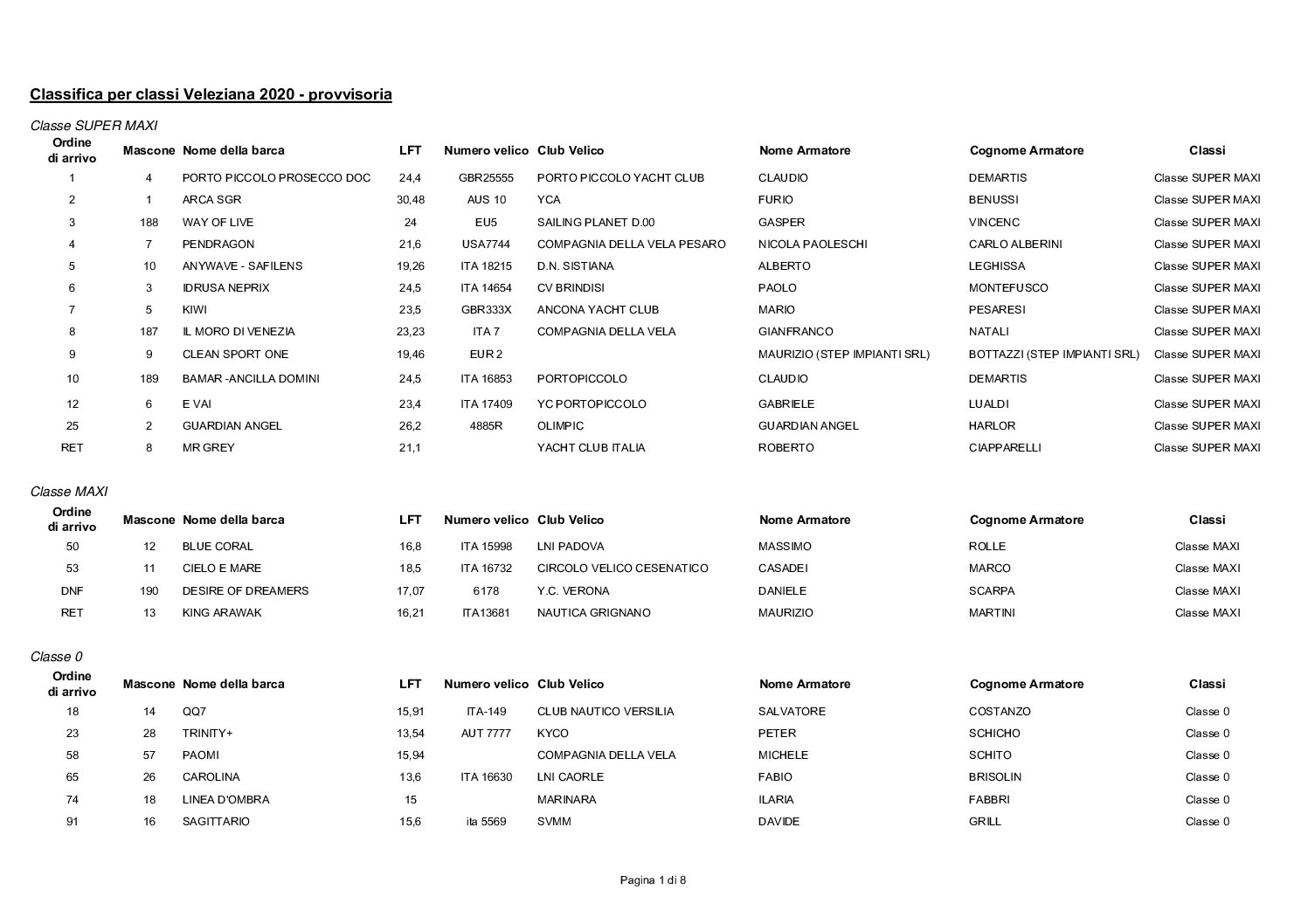 Classifica per classi Veleziana 2020 - provvisoria

Classe SUPER MAXI

| Ordine di arrivo | Mascone | Nome della barca | LFT | Numero velico | Club Velico | Nome Armatore | Cognome Armatore | Classi |
|---|---|---|---|---|---|---|---|---|
| 1 | 4 | PORTO PICCOLO PROSECCO DOC | 24,4 | GBR25555 | PORTO PICCOLO YACHT CLUB | CLAUDIO | DEMARTIS | Classe SUPER MAXI |
| 2 | 1 | ARCA SGR | 30,48 | AUS 10 | YCA | FURIO | BENUSSI | Classe SUPER MAXI |
| 3 | 188 | WAY OF LIVE | 24 | EU5 | SAILING PLANET D.00 | GASPER | VINCENC | Classe SUPER MAXI |
| 4 | 7 | PENDRAGON | 21,6 | USA7744 | COMPAGNIA DELLA VELA PESARO | NICOLA PAOLESCHI | CARLO ALBERINI | Classe SUPER MAXI |
| 5 | 10 | ANYWAVE - SAFILENS | 19,26 | ITA 18215 | D.N. SISTIANA | ALBERTO | LEGHISSA | Classe SUPER MAXI |
| 6 | 3 | IDRUSA NEPRIX | 24,5 | ITA 14654 | CV BRINDISI | PAOLO | MONTEFUSCO | Classe SUPER MAXI |
| 7 | 5 | KIWI | 23,5 | GBR333X | ANCONA YACHT CLUB | MARIO | PESARESI | Classe SUPER MAXI |
| 8 | 187 | IL MORO DI VENEZIA | 23,23 | ITA 7 | COMPAGNIA DELLA VELA | GIANFRANCO | NATALI | Classe SUPER MAXI |
| 9 | 9 | CLEAN SPORT ONE | 19,46 | EUR 2 | | MAURIZIO (STEP IMPIANTI SRL) | BOTTAZZI (STEP IMPIANTI SRL) | Classe SUPER MAXI |
| 10 | 189 | BAMAR -ANCILLA DOMINI | 24,5 | ITA 16853 | PORTOPICCOLO | CLAUDIO | DEMARTIS | Classe SUPER MAXI |
| 12 | 6 | E VAI | 23,4 | ITA 17409 | YC PORTOPICCOLO | GABRIELE | LUALDI | Classe SUPER MAXI |
| 25 | 2 | GUARDIAN ANGEL | 26,2 | 4885R | OLIMPIC | GUARDIAN ANGEL | HARLOR | Classe SUPER MAXI |
| RET | 8 | MR GREY | 21,1 | | YACHT CLUB ITALIA | ROBERTO | CIAPPARELLI | Classe SUPER MAXI |

Classe MAXI

| Ordine di arrivo | Mascone | Nome della barca | LFT | Numero velico | Club Velico | Nome Armatore | Cognome Armatore | Classi |
|---|---|---|---|---|---|---|---|---|
| 50 | 12 | BLUE CORAL | 16,8 | ITA 15998 | LNI PADOVA | MASSIMO | ROLLE | Classe MAXI |
| 53 | 11 | CIELO E MARE | 18,5 | ITA 16732 | CIRCOLO VELICO CESENATICO | CASADEI | MARCO | Classe MAXI |
| DNF | 190 | DESIRE OF DREAMERS | 17,07 | 6178 | Y.C. VERONA | DANIELE | SCARPA | Classe MAXI |
| RET | 13 | KING ARAWAK | 16,21 | ITA13681 | NAUTICA GRIGNANO | MAURIZIO | MARTINI | Classe MAXI |

Classe 0

| Ordine di arrivo | Mascone | Nome della barca | LFT | Numero velico | Club Velico | Nome Armatore | Cognome Armatore | Classi |
|---|---|---|---|---|---|---|---|---|
| 18 | 14 | QQ7 | 15,91 | ITA-149 | CLUB NAUTICO VERSILIA | SALVATORE | COSTANZO | Classe 0 |
| 23 | 28 | TRINITY+ | 13,54 | AUT 7777 | KYCO | PETER | SCHICHO | Classe 0 |
| 58 | 57 | PAOMI | 15,94 | | COMPAGNIA DELLA VELA | MICHELE | SCHITO | Classe 0 |
| 65 | 26 | CAROLINA | 13,6 | ITA 16630 | LNI CAORLE | FABIO | BRISOLIN | Classe 0 |
| 74 | 18 | LINEA D'OMBRA | 15 | | MARINARA | ILARIA | FABBRI | Classe 0 |
| 91 | 16 | SAGITTARIO | 15,6 | ita 5569 | SVMM | DAVIDE | GRILL | Classe 0 |

Pagina 1 di 8